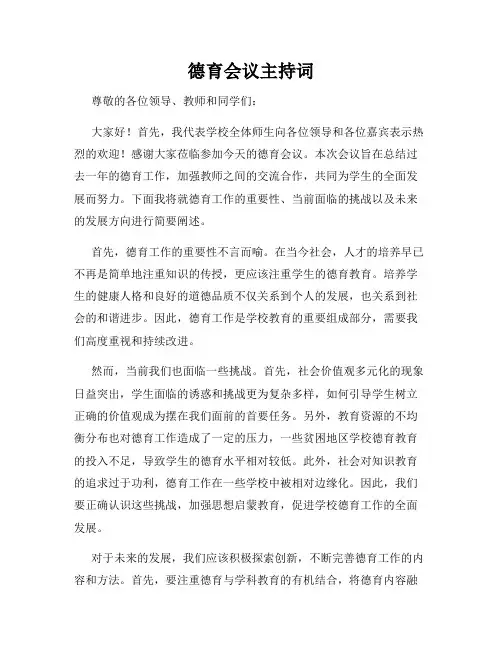 德育会议主持词

尊敬的各位领导、教师和同学们：

大家好！首先，我代表学校全体师生向各位领导和各位嘉宾表示热烈的欢迎！感谢大家莅临参加今天的德育会议。本次会议旨在总结过去一年的德育工作，加强教师之间的交流合作，共同为学生的全面发展而努力。下面我将就德育工作的重要性、当前面临的挑战以及未来的发展方向进行简要阐述。

首先，德育工作的重要性不言而喻。在当今社会，人才的培养早已不再是简单地注重知识的传授，更应该注重学生的德育教育。培养学生的健康人格和良好的道德品质不仅关系到个人的发展，也关系到社会的和谐进步。因此，德育工作是学校教育的重要组成部分，需要我们高度重视和持续改进。

然而，当前我们也面临一些挑战。首先，社会价值观多元化的现象日益突出，学生面临的诱惑和挑战更为复杂多样，如何引导学生树立正确的价值观成为摆在我们面前的首要任务。另外，教育资源的不均衡分布也对德育工作造成了一定的压力，一些贫困地区学校德育教育的投入不足，导致学生的德育水平相对较低。此外，社会对知识教育的追求过于功利，德育工作在一些学校中被相对边缘化。因此，我们要正确认识这些挑战，加强思想启蒙教育，促进学校德育工作的全面发展。

对于未来的发展，我们应该积极探索创新，不断完善德育工作的内容和方法。首先，要注重德育与学科教育的有机结合，将德育内容融